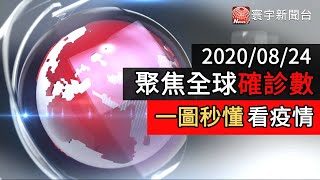 News 寰宇新聞台

2020/08/24

聚焦全球確診數

一圖秒懂 看疫情